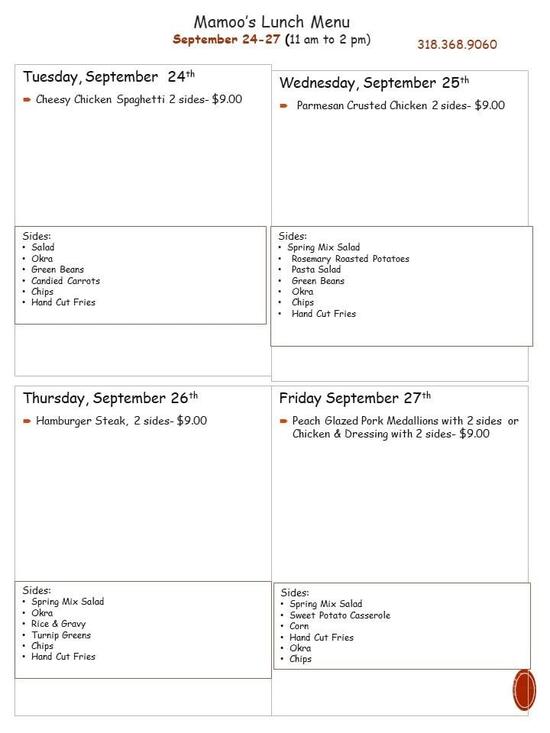 Mamoo's Lunch Menu
September 24-27 (11 am to 2 pm)
318.368.9060

Tuesday, September 24th
Cheesy Chicken Spaghetti 2 sides- $9.00

Sides:
• Salad
• Okra
• Green Beans
• Candied Carrots
• Chips
• Hand Cut Fries

Wednesday, September 25th
Parmesan Crusted Chicken 2 sides- $9.00

Sides:
• Spring Mix Salad
• Rosemary Roasted Potatoes
• Pasta Salad
• Green Beans
• Okra
• Chips
• Hand Cut Fries

Thursday, September 26th
Hamburger Steak, 2 sides- $9.00

Sides:
• Spring Mix Salad
• Okra
• Rice & Gravy
• Turnip Greens
• Chips
• Hand Cut Fries

Friday September 27th
Peach Glazed Pork Medallions with 2 sides or Chicken & Dressing with 2 sides- $9.00

Sides:
• Spring Mix Salad
• Sweet Potato Casserole
• Corn
• Hand Cut Fries
• Okra
• Chips